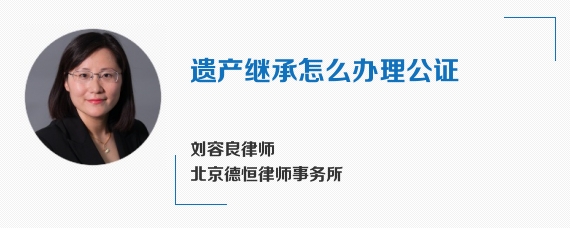 遗产继承怎么办理公证

刘容良律师
北京德恒律师事务所